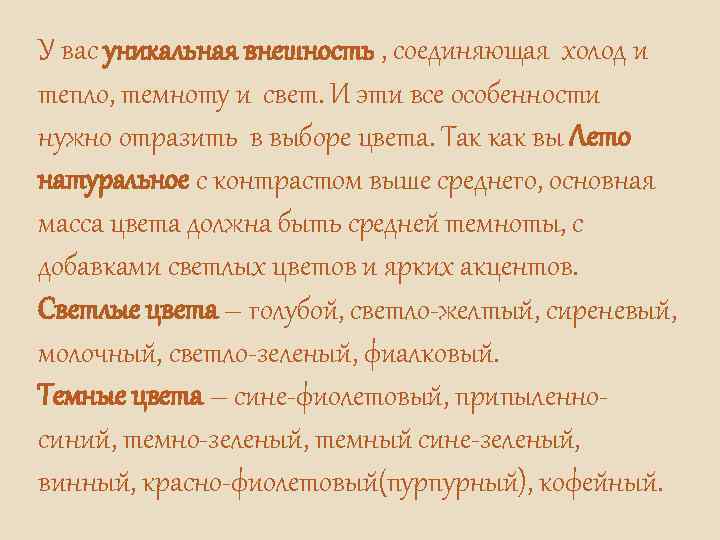 У вас уникальная внешность , соединяющая холод и тепло, темноту и свет. И эти все особенности нужно отразить в выборе цвета. Так как вы Лето натуральное с контрастом выше среднего, основная масса цвета должна быть средней темноты, с добавками светлых цветов и ярких акцентов.
Светлые цвета – голубой, светло-желтый, сиреневый, молочный, светло-зеленый, фиалковый.
Темные цвета – сине-фиолетовый, припыленно-синий, темно-зеленый, темный сине-зеленый, винный, красно-фиолетовый(пурпурный), кофейный.